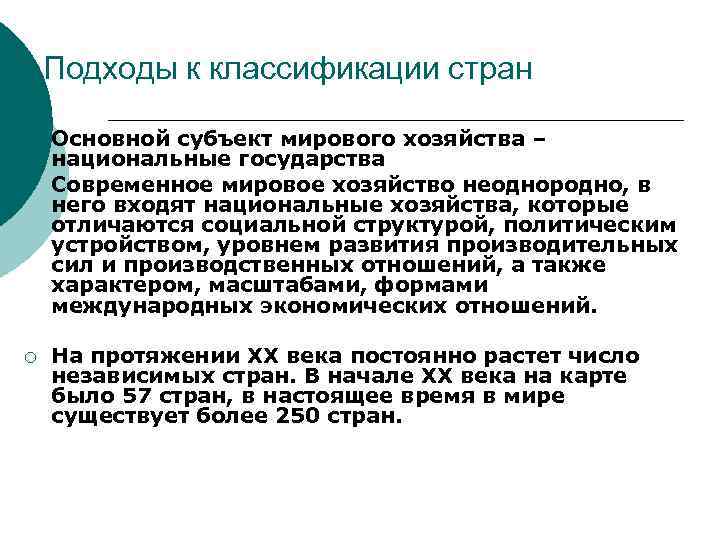 Подходы к классификации стран

Основной субъект мирового хозяйства – национальные государства

Современное мировое хозяйство неоднородно, в него входят национальные хозяйства, которые отличаются социальной структурой, политическим устройством, уровнем развития производительных сил и производственных отношений, а также характером, масштабами, формами международных экономических отношений.

На протяжении XX века постоянно растет число независимых стран. В начале XX века на карте было 57 стран, в настоящее время в мире существует более 250 стран.